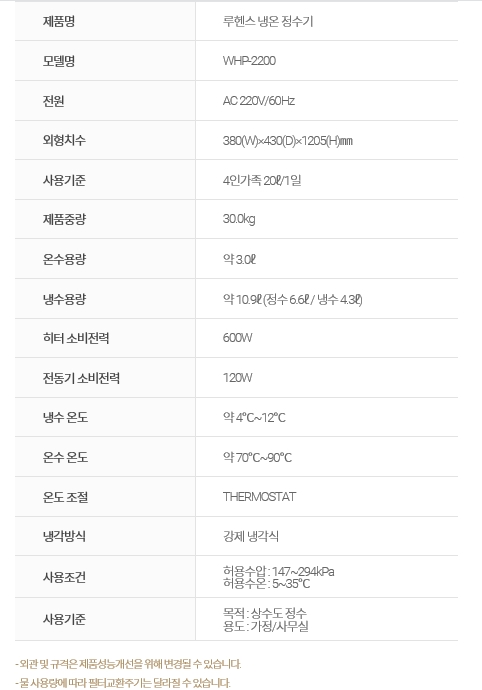 | 제품명 | 루헨스 냉온 정수기 |
|---|---|
| 모델명 | WHP-2200 |
| 전원 | AC 220V/60Hz |
| 외형치수 | 380(W)×430(D)×1205(H)㎜ |
| 사용기준 | 4인가족 20ℓ/1일 |
| 제품중량 | 30.0kg |
| 온수용량 | 약 3.0ℓ |
| 냉수용량 | 약 10.9ℓ (정수 6.6ℓ / 냉수 4.3ℓ) |
| 히터 소비전력 | 600W |
| 전동기 소비전력 | 120W |
| 냉수 온도 | 약 4°C~12°C |
| 온수 온도 | 약 70°C~90°C |
| 온도 조절 | THERMOSTAT |
| 냉각방식 | 강제 냉각식 |
| 사용조건 | 허용수압 : 147~294kPa 허용수온 : 5~35°C |
| 사용기준 | 목적 : 상수도 정수 용도 : 가정/사무실 |

- 외관 및 규격은 제품성능개선을 위해 변경될 수 있습니다.
- 물 사용량에 따라 필터교환주기는 달라질 수 있습니다.